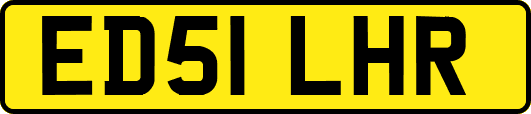 ED51 LHR